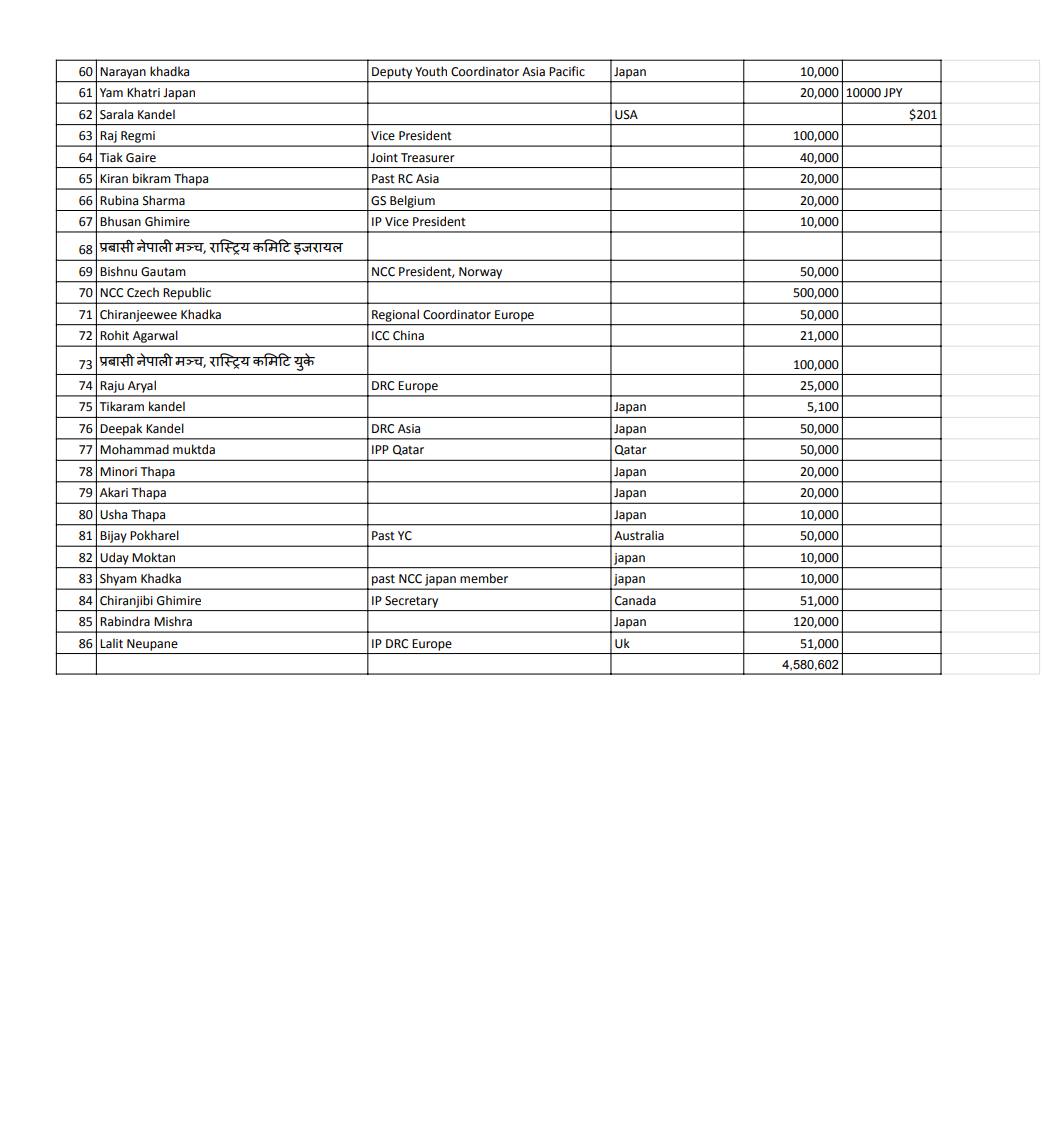 | 60 | Narayan khadka | Deputy Youth Coordinator Asia Pacific | Japan | 10,000 | |
|---|---|---|---|---|---|
| 61 | Yam Khatri Japan | | | 20,000 | 10000 JPY |
| 62 | Sarala Kandel | | USA | | $201 |
| 63 | Raj Regmi | Vice President | | 100,000 | |
| 64 | Tiak Gaire | Joint Treasurer | | 40,000 | |
| 65 | Kiran bikram Thapa | Past RC Asia | | 20,000 | |
| 66 | Rubina Sharma | GS Belgium | | 20,000 | |
| 67 | Bhusan Ghimire | IP Vice President | | 10,000 | |
| 68 | प्रबासी नेपाली मञ्च, रास्ट्रिय कमिटि इजरायल | | | | |
| 69 | Bishnu Gautam | NCC President, Norway | | 50,000 | |
| 70 | NCC Czech Republic | | | 500,000 | |
| 71 | Chiranjeewee Khadka | Regional Coordinator Europe | | 50,000 | |
| 72 | Rohit Agarwal | ICC China | | 21,000 | |
| 73 | प्रबासी नेपाली मञ्च, रास्ट्रिय कमिटि युके | | | 100,000 | |
| 74 | Raju Aryal | DRC Europe | | 25,000 | |
| 75 | Tikaram kandel | | Japan | 5,100 | |
| 76 | Deepak Kandel | DRC Asia | Japan | 50,000 | |
| 77 | Mohammad muktda | IPP Qatar | Qatar | 50,000 | |
| 78 | Minori Thapa | | Japan | 20,000 | |
| 79 | Akari Thapa | | Japan | 20,000 | |
| 80 | Usha Thapa | | Japan | 10,000 | |
| 81 | Bijay Pokharel | Past YC | Australia | 50,000 | |
| 82 | Uday Moktan | | japan | 10,000 | |
| 83 | Shyam Khadka | past NCC japan member | japan | 10,000 | |
| 84 | Chiranjibi Ghimire | IP Secretary | Canada | 51,000 | |
| 85 | Rabindra Mishra | | Japan | 120,000 | |
| 86 | Lalit Neupane | IP DRC Europe | Uk | 51,000 | |
| | | | | 4,580,602 | |